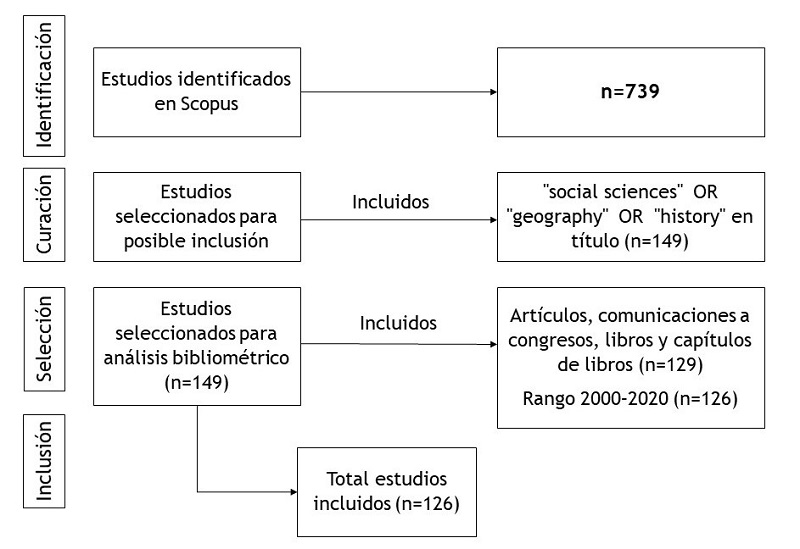 Identificación

Estudios identificados en Scopus

n=739

Curación

Estudios seleccionados para posible inclusión

Incluidos

"social sciences" OR "geography" OR "history" en título (n=149)

Selección

Estudios seleccionados para análisis bibliométrico (n=149)

Incluidos

Artículos, comunicaciones a congresos, libros y capítulos de libros (n=129)

Rango 2000-2020 (n=126)

Inclusión

Total estudios incluidos (n=126)